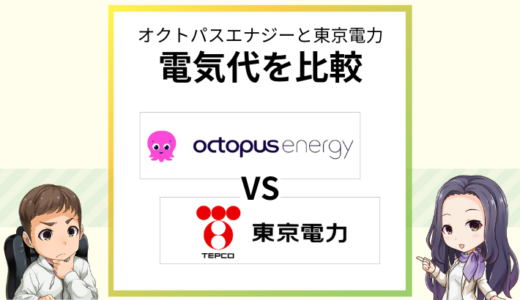 オクトパスエナジーと東京電力
電気代を比較

octopus energy

VS

TEPCO
東京電力